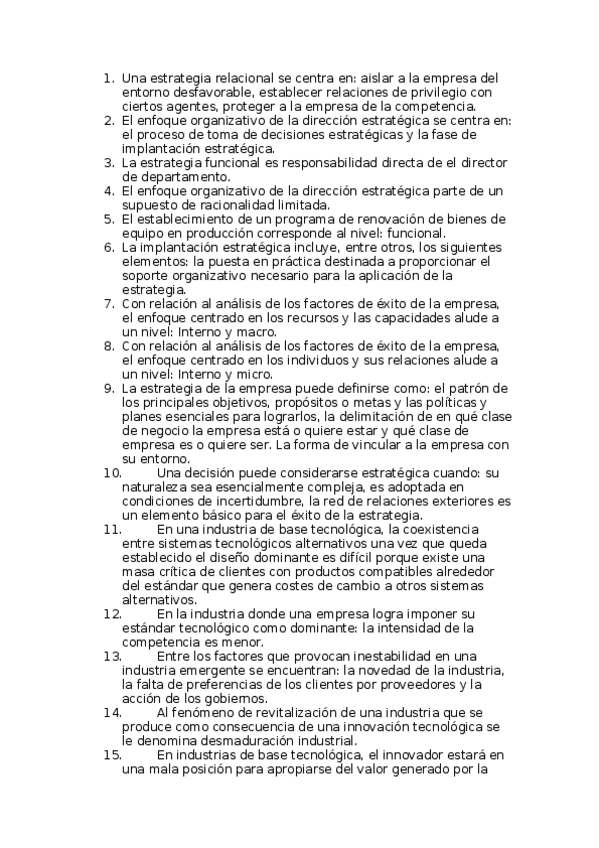 1. Una estrategia relacional se centra en: aislar a la empresa del entorno desfavorable, establecer relaciones de privilegio con ciertos agentes, proteger a la empresa de la competencia.
2. El enfoque organizativo de la dirección estratégica se centra en: el proceso de toma de decisiones estratégicas y la fase de implantación estratégica.
3. La estrategia funcional es responsabilidad directa de el director de departamento.
4. El enfoque organizativo de la dirección estratégica parte de un supuesto de racionalidad limitada.
5. El establecimiento de un programa de renovación de bienes de equipo en producción corresponde al nivel: funcional.
6. La implantación estratégica incluye, entre otros, los siguientes elementos: la puesta en práctica destinada a proporcionar el soporte organizativo necesario para la aplicación de la estrategia.
7. Con relación al análisis de los factores de éxito de la empresa, el enfoque centrado en los recursos y las capacidades alude a un nivel: Interno y macro.
8. Con relación al análisis de los factores de éxito de la empresa, el enfoque centrado en los individuos y sus relaciones alude a un nivel: Interno y micro.
9. La estrategia de la empresa puede definirse como: el patrón de los principales objetivos, propósitos o metas y las políticas y planes esenciales para lograrlos, la delimitación de en qué clase de negocio la empresa está o quiere estar y qué clase de empresa es o quiere ser. La forma de vincular a la empresa con su entorno.
10. Una decisión puede considerarse estratégica cuando: su naturaleza sea esencialmente compleja, es adoptada en condiciones de incertidumbre, la red de relaciones exteriores es un elemento básico para el éxito de la estrategia.
11. En una industria de base tecnológica, la coexistencia entre sistemas tecnológicos alternativos una vez que queda establecido el diseño dominante es difícil porque existe una masa crítica de clientes con productos compatibles alrededor del estándar que genera costes de cambio a otros sistemas alternativos.
12. En la industria donde una empresa logra imponer su estándar tecnológico como dominante: la intensidad de la competencia es menor.
13. Entre los factores que provocan inestabilidad en una industria emergente se encuentran: la novedad de la industria, la falta de preferencias de los clientes por proveedores y la acción de los gobiernos.
14. Al fenómeno de revitalización de una industria que se produce como consecuencia de una innovación tecnológica se le denomina desmaduración industrial.
15. En industrias de base tecnológica, el innovador estará en una mala posición para apropiarse del valor generado por la